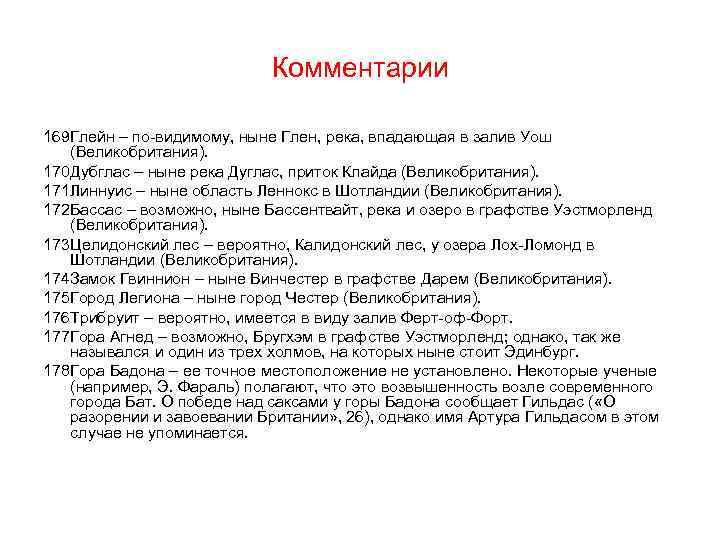 Комментарии

169Глейн – по-видимому, ныне Глен, река, впадающая в залив Уош (Великобритания).

170Дубглас – ныне река Дуглас, приток Клайда (Великобритания).

171Линнуис – ныне область Леннокс в Шотландии (Великобритания).

172Бассас – возможно, ныне Бассентвайт, река и озеро в графстве Уэстморленд (Великобритания).

173Целидонский лес – вероятно, Калидонский лес, у озера Лох-Ломонд в Шотландии (Великобритания).

174Замок Гвиннион – ныне Винчестер в графстве Дарем (Великобритания).

175Город Легиона – ныне город Честер (Великобритания).

176Трибруит – вероятно, имеется в виду залив Ферт-оф-Форт.

177Гора Агнед – возможно, Бругхэм в графстве Уэстморленд; однако, так же назывался и один из трех холмов, на которых ныне стоит Эдинбург.

178Гора Бадона – ее точное местоположение не установлено. Некоторые ученые (например, Э. Фараль) полагают, что это возвышенность возле современного города Бат. О победе над саксами у горы Бадона сообщает Гильдас («О разорении и завоевании Британии», 26), однако имя Артура Гильдасом в этом случае не упоминается.